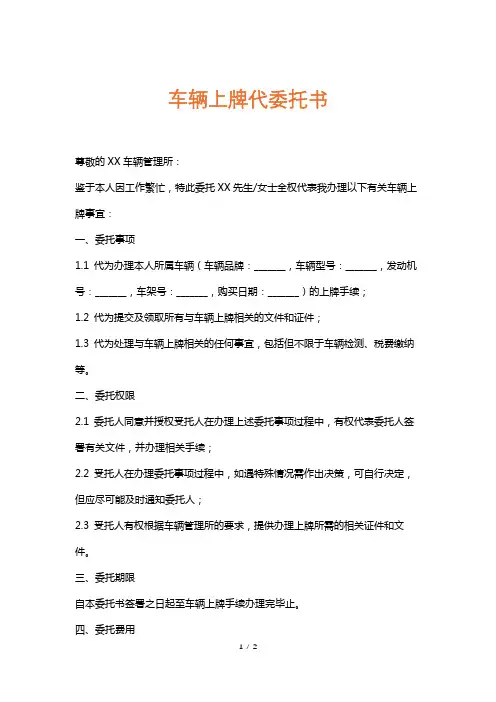 车辆上牌代委托书

尊敬的 XX 车辆管理所：

鉴于本人因工作繁忙，特此委托 XX 先生/女士全权代表我办理以下有关车辆上牌事宜：

一、委托事项

1.1 代为办理本人所属车辆（车辆品牌：______，车辆型号：______，发动机号：______，车架号：______，购买日期：______）的上牌手续；

1.2 代为提交及领取所有与车辆上牌相关的文件和证件；

1.3 代为处理与车辆上牌相关的任何事宜，包括但不限于车辆检测、税费缴纳等。

二、委托权限

2.1 委托人同意并授权受托人在办理上述委托事项过程中，有权代表委托人签署有关文件，并办理相关手续；

2.2 受托人在办理委托事项过程中，如遇特殊情况需作出决策，可自行决定，但应尽可能及时通知委托人；

2.3 受托人有权根据车辆管理所的要求，提供办理上牌所需的相关证件和文件。

三、委托期限

自本委托书签署之日起至车辆上牌手续办理完毕止。

四、委托费用

1 / 2